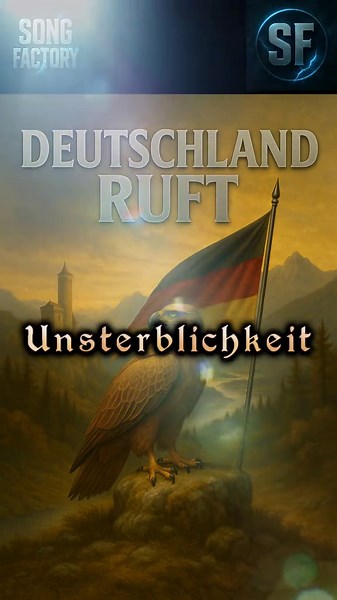 SONG FACTORY

SF

DEUTSCHLAND RUFT

Unsterblichkeit